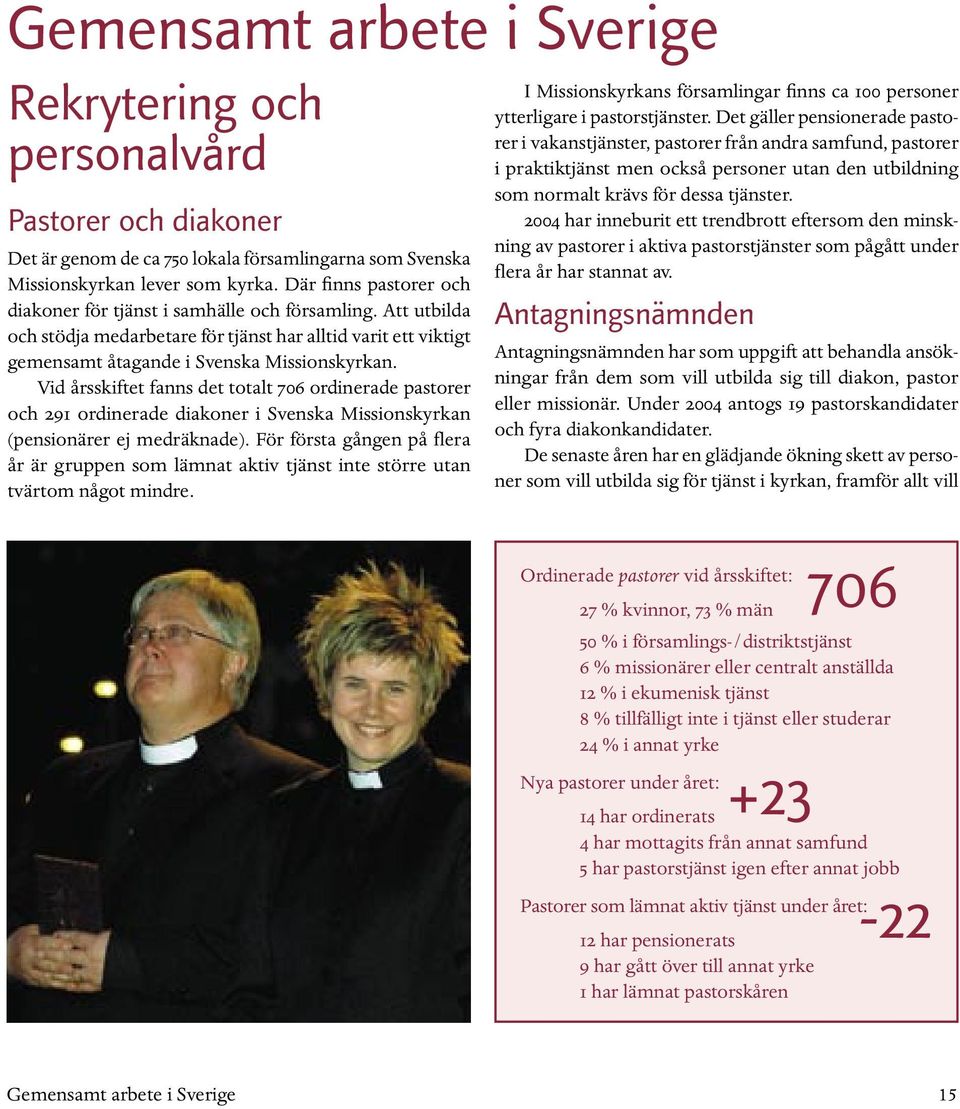 Gemensamt arbete i Sverige

Rekrytering och personalvård

Pastorer och diakoner

Det är genom de ca 750 lokala församlingarna som Svenska Missionskyrkan lever som kyrka. Där finns pastorer och diakoner för tjänst i samhälle och församling. Att utbilda och stödja medarbetare för tjänst har alltid varit ett viktigt gemensamt åtagande i Svenska Missionskyrkan.

Vid årsskiftet fanns det totalt 706 ordinerade pastorer och 291 ordinerade diakoner i Svenska Missionskyrkan (pensionärer ej medräknade). För första gången på flera år är gruppen som lämnat aktiv tjänst inte större utan tvärtom något mindre.

I Missionskyrkans församlingar finns ca 100 personer ytterligare i pastorstjänster. Det gäller pensionerade pastorer i vakanstjänster, pastorer från andra samfund, pastorer i praktiktjänst men också personer utan den utbildning som normalt krävs för dessa tjänster.

2004 har inneburit ett trendbrott eftersom den minskning av pastorer i aktiva pastorstjänster som pågått under flera år har stannat av.

Antagningsnämnden

Antagningsnämnden har som uppgift att behandla ansökningar från dem som vill utbilda sig till diakon, pastor eller missionär. Under 2004 antogs 19 pastorskandidater och fyra diakonkandidater.

De senaste åren har en glädjande ökning skett av personer som vill utbilda sig för tjänst i kyrkan, framför allt vill

Ordinerade pastorer vid årsskiftet: 706
27 % kvinnor, 73 % män
50 % i församlings- / distriktstjänst
6 % missionärer eller centralt anställda
12 % i ekumenisk tjänst
8 % tillfälligt inte i tjänst eller studerar
24 % i annat yrke

Nya pastorer under året: +23
14 har ordinerats
4 har mottagits från annat samfund
5 har pastorstjänst igen efter annat jobb

Pastorer som lämnat aktiv tjänst under året: -22
12 har pensionerats
9 har gått över till annat yrke
1 har lämnat pastorskåren

Gemensamt arbete i Sverige

15